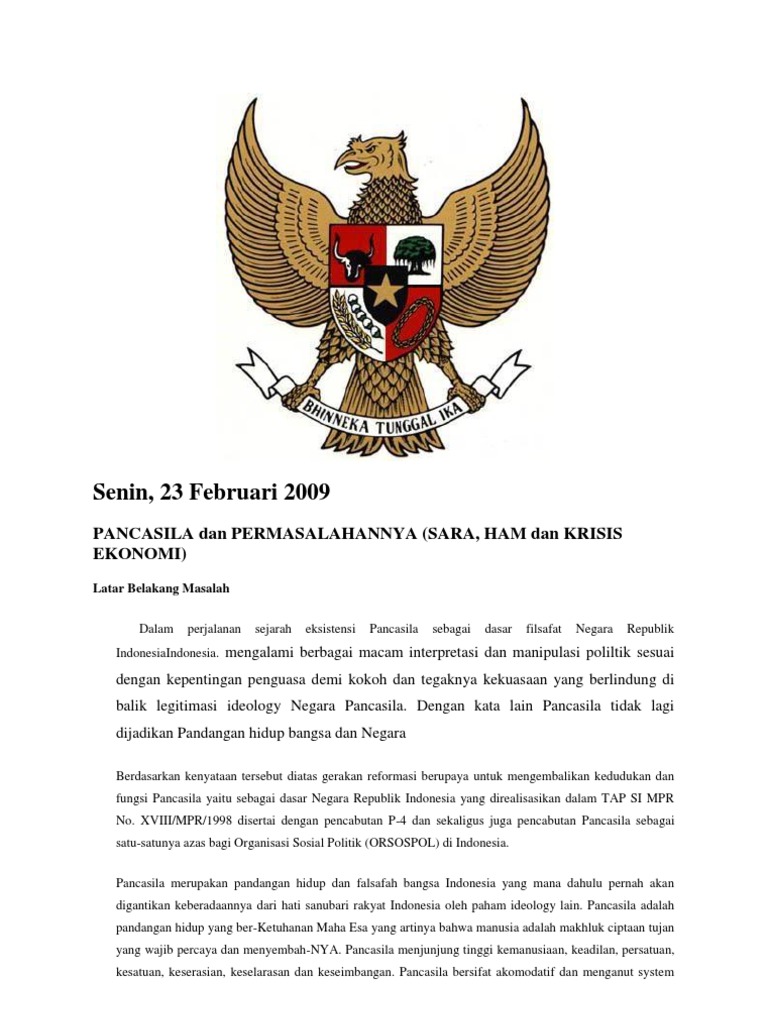 BHINNEKA TUNGGAL IKA

Senin, 23 Februari 2009

PANCASILA dan PERMASALAHANNYA (SARA, HAM dan KRISIS EKONOMI)

Latar Belakang Masalah

Dalam perjalanan sejarah eksistensi Pancasila sebagai dasar filsafat Negara Republik IndonesiaIndonesia. mengalami berbagai macam interpretasi dan manipulasi poliltik sesuai dengan kepentingan penguasa demi kokoh dan tegaknya kekuasaan yang berlindung di balik legitimasi ideology Negara Pancasila. Dengan kata lain Pancasila tidak lagi dijadikan Pandangan hidup bangsa dan Negara

Berdasarkan kenyataan tersebut diatas gerakan reformasi berupaya untuk mengembalikan kedudukan dan fungsi Pancasila yaitu sebagai dasar Negara Republik Indonesia yang direalisasikan dalam TAP SI MPR No. XVIII/MPR/1998 disertai dengan pencabutan P-4 dan sekaligus juga pencabutan Pancasila sebagai satu-satunya azas bagi Organisasi Sosial Politik (ORSOSPOL) di Indonesia.

Pancasila merupakan pandangan hidup dan falsafah bangsa Indonesia yang mana dahulu pernah akan digantikan keberadaannya dari hati sanubari rakyat Indonesia oleh paham ideology lain. Pancasila adalah pandangan hidup yang ber-Ketuhanan Maha Esa yang artinya bahwa manusia adalah makhluk ciptaan tujan yang wajib percaya dan menyembah-NYA. Pancasila menjunjung tinggi kemanusiaan, keadilan, persatuan, kesatuan, keserasian, keselarasan dan keseimbangan. Pancasila bersifat akomodatif dan menganut system